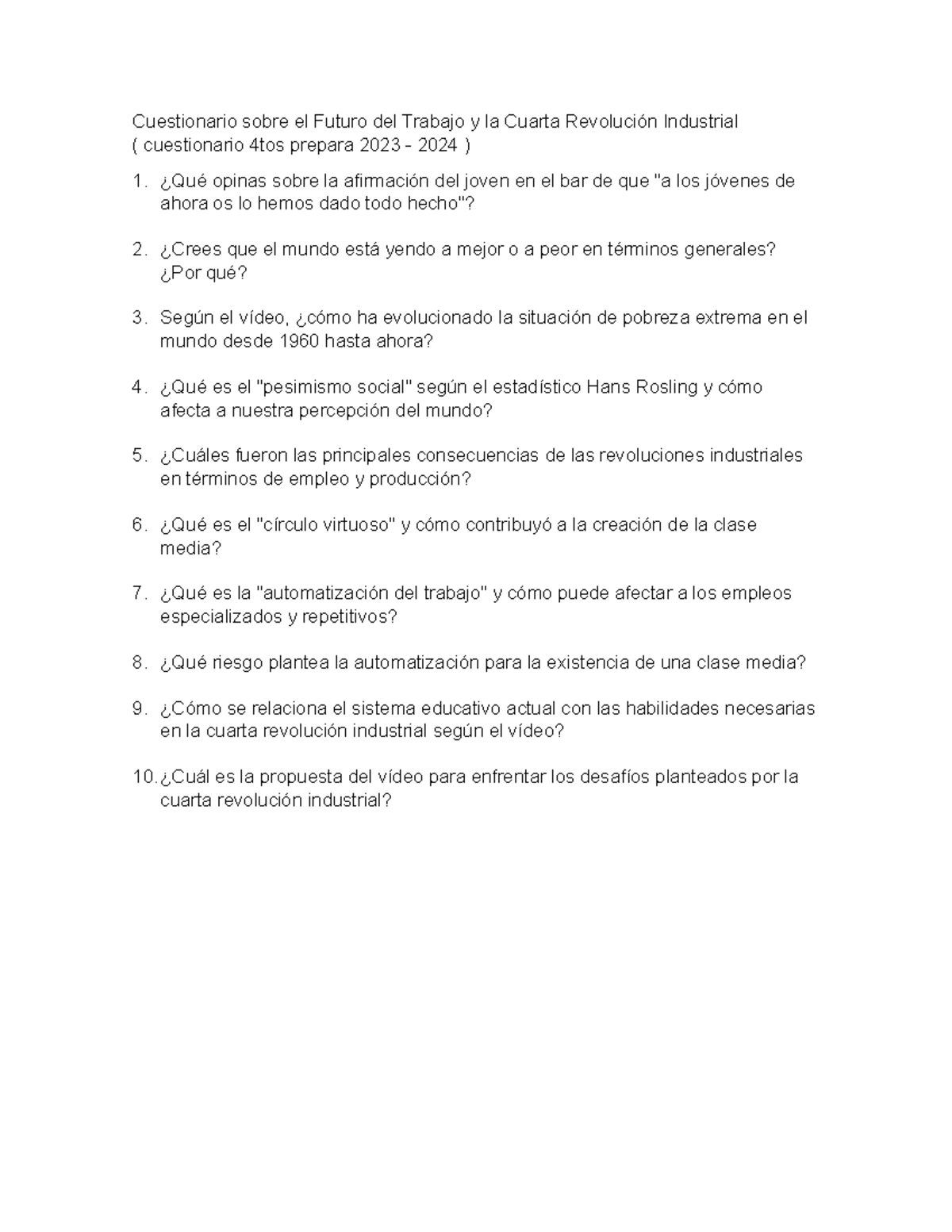 Cuestionario sobre el Futuro del Trabajo y la Cuarta Revolución Industrial
( cuestionario 4tos prepara 2023 - 2024 )

1. ¿Qué opinas sobre la afirmación del joven en el bar de que "a los jóvenes de ahora os lo hemos dado todo hecho"?

2. ¿Crees que el mundo está yendo a mejor o a peor en términos generales? ¿Por qué?

3. Según el vídeo, ¿cómo ha evolucionado la situación de pobreza extrema en el mundo desde 1960 hasta ahora?

4. ¿Qué es el "pesimismo social" según el estadístico Hans Rosling y cómo afecta a nuestra percepción del mundo?

5. ¿Cuáles fueron las principales consecuencias de las revoluciones industriales en términos de empleo y producción?

6. ¿Qué es el "círculo virtuoso" y cómo contribuyó a la creación de la clase media?

7. ¿Qué es la "automatización del trabajo" y cómo puede afectar a los empleos especializados y repetitivos?

8. ¿Qué riesgo plantea la automatización para la existencia de una clase media?

9. ¿Cómo se relaciona el sistema educativo actual con las habilidades necesarias en la cuarta revolución industrial según el vídeo?

10. ¿Cuál es la propuesta del vídeo para enfrentar los desafíos planteados por la cuarta revolución industrial?